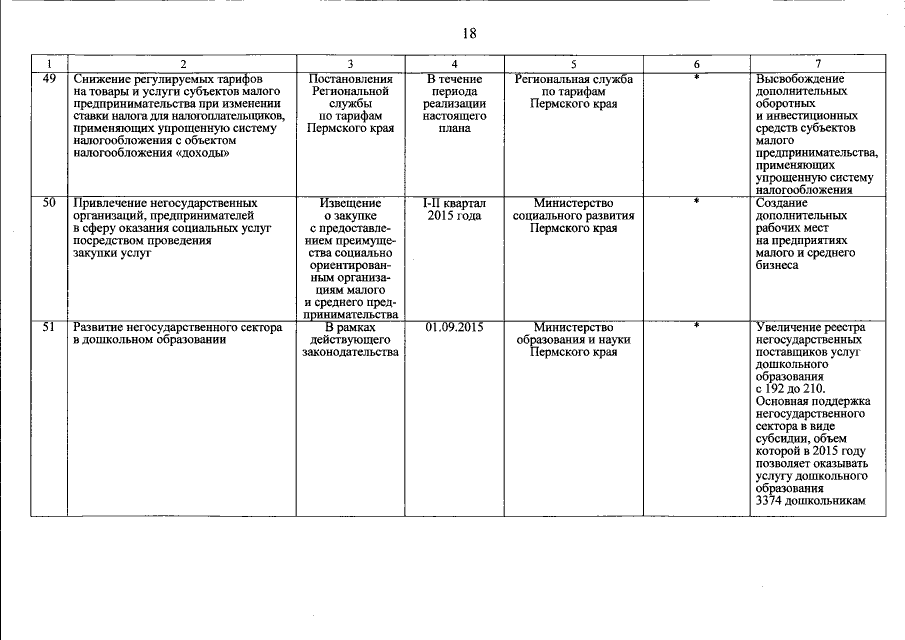 18

| 1 | 2 | 3 | 4 | 5 | 6 | 7 |
|---|---|---|---|---|---|---|
| 49 | Снижение регулируемых тарифов на товары и услуги субъектов малого предпринимательства при изменении ставки налога для налогоплательщиков, применяющих упрощенную систему налогообложения с объектом налогообложения «доходы» | Постановления Региональной службы по тарифам Пермского края | В течение периода реализации настоящего плана | Региональная служба по тарифам Пермского края | * | Высвобождение дополнительных оборотных и инвестиционных средств субъектов малого предпринимательства, применяющих упрощенную систему налогообложения |
| 50 | Привлечение негосударственных организаций, предпринимателей в сферу оказания социальных услуг посредством проведения закупки услуг | Извещение о закупке с предоставлением преимущества социально ориентированным организациям малого и среднего предпринимательства | I-II квартал 2015 года | Министерство социального развития Пермского края | * | Создание дополнительных рабочих мест на предприятиях малого и среднего бизнеса |
| 51 | Развитие негосударственного сектора в дошкольном образовании | В рамках действующего законодательства | 01.09.2015 | Министерство образования и науки Пермского края | * | Увеличение реестра негосударственных поставщиков услуг дошкольного образования с 192 до 210. Основная поддержка негосударственного сектора в виде субсидии, объем которой в 2015 году позволяет оказывать услугу дошкольного образования 3374 дошкольникам |